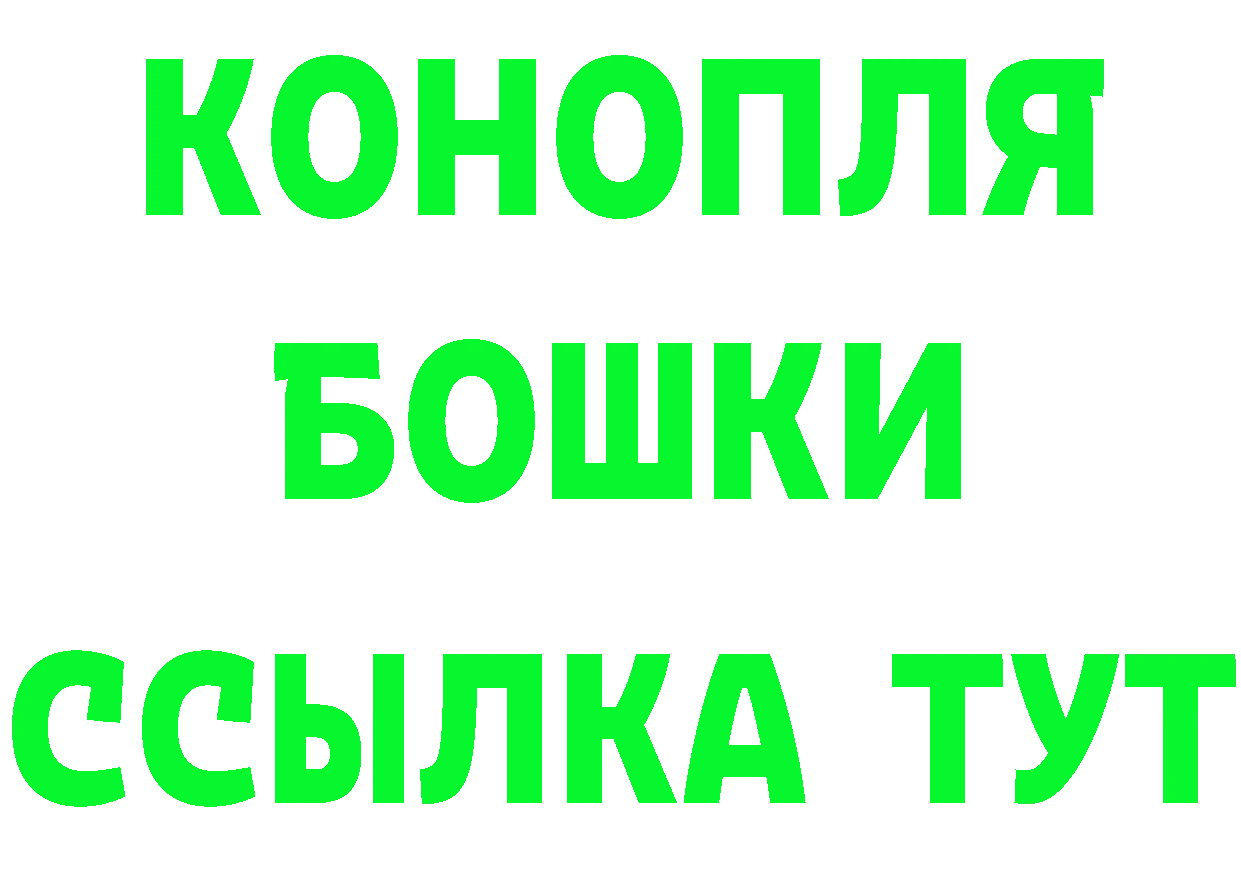 КОНОПЛЯ
БОШКИ
ССЫЛКА ТУТ